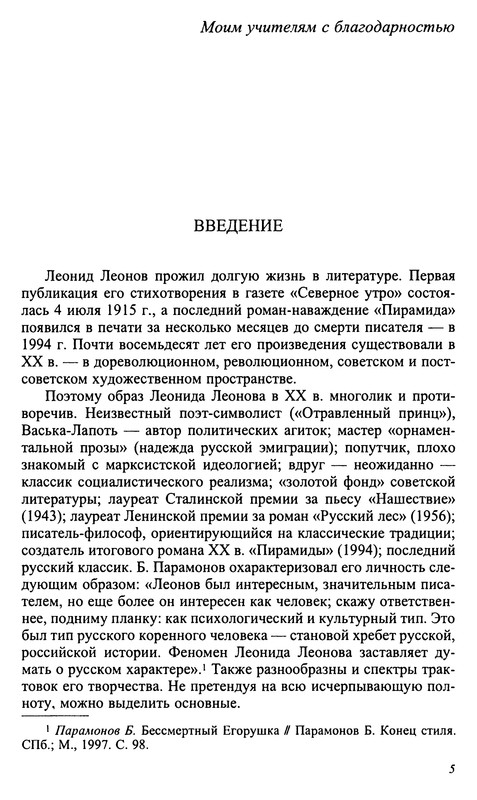 Моим учителям с благодарностью

ВВЕДЕНИЕ

Леонид Леонов прожил долгую жизнь в литературе. Первая публикация его стихотворения в газете «Северное утро» состоялась 4 июля 1915 г., а последний роман-наваждение «Пирамида» появился в печати за несколько месяцев до смерти писателя — в 1994 г. Почти восемьдесят лет его произведения существовали в XX в. — в дореволюционном, революционном, советском и постсоветском художественном пространстве.

Поэтому образ Леонида Леонова в XX в. многолик и противоречив. Неизвестный поэт-символист («Отравленный принц»), Васька-Лапоть — автор политических агиток; мастер «орнаментальной прозы» (надежда русской эмиграции); попутчик, плохо знакомый с марксистской идеологией; вдруг — неожиданно — классик социалистического реализма; «золотой фонд» советской литературы; лауреат Сталинской премии за пьесу «Нашествие» (1943); лауреат Ленинской премии за роман «Русский лес» (1956); писатель-философ, ориентирующийся на классические традиции; создатель итогового романа XX в. «Пирамиды» (1994); последний русский классик. Б. Парамонов охарактеризовал его личность следующим образом: «Леонов был интересным, значительным писателем, но еще более он интересен как человек; скажу ответственнее, подниму планку: как психологический и культурный тип. Это был тип русского коренного человека — становой хребет русской, российской истории. Феномен Леонида Леонова заставляет думать о русском характере».$^1$ Также разнообразны и спектры трактовок его творчества. Не претендуя на всю исчерпывающую полноту, можно выделить основные.

$^1$ Парамонов Б. Бессмертный Егорушка // Парамонов Б. Конец стиля. СПб.; М., 1997. С. 98.

5